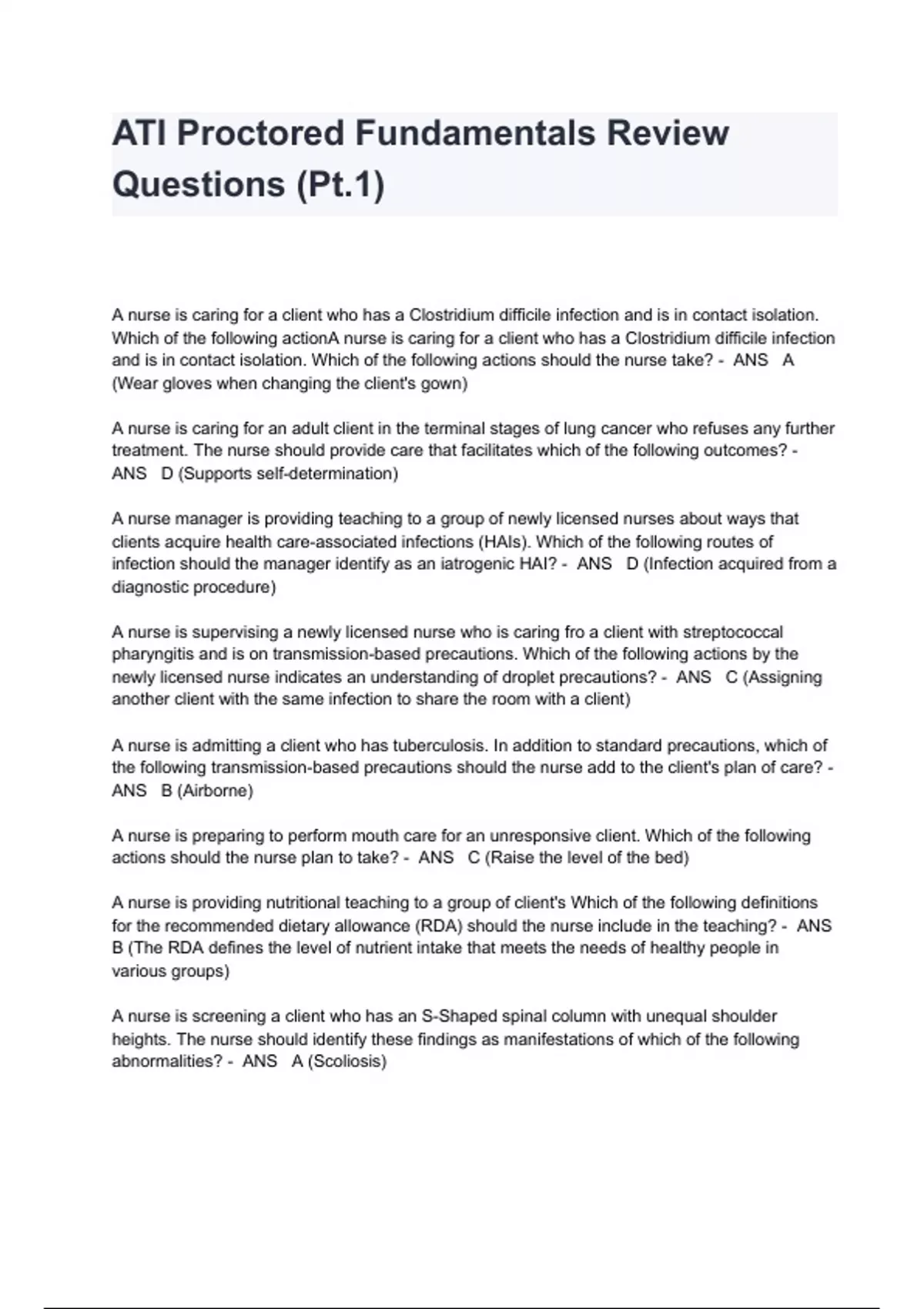 ATI Proctored Fundamentals Review Questions (Pt.1)

A nurse is caring for a client who has a Clostridium difficile infection and is in contact isolation. Which of the following actionA nurse is caring for a client who has a Clostridium difficile infection and is in contact isolation. Which of the following actions should the nurse take? - ANS A (Wear gloves when changing the client's gown)

A nurse is caring for an adult client in the terminal stages of lung cancer who refuses any further treatment. The nurse should provide care that facilitates which of the following outcomes? - ANS D (Supports self-determination)

A nurse manager is providing teaching to a group of newly licensed nurses about ways that clients acquire health care-associated infections (HAIs). Which of the following routes of infection should the manager identify as an iatrogenic HAI? - ANS D (Infection acquired from a diagnostic procedure)

A nurse is supervising a newly licensed nurse who is caring fro a client with streptococcal pharyngitis and is on transmission-based precautions. Which of the following actions by the newly licensed nurse indicates an understanding of droplet precautions? - ANS C (Assigning another client with the same infection to share the room with a client)

A nurse is admitting a client who has tuberculosis. In addition to standard precautions, which of the following transmission-based precautions should the nurse add to the client's plan of care? - ANS B (Airborne)

A nurse is preparing to perform mouth care for an unresponsive client. Which of the following actions should the nurse plan to take? - ANS C (Raise the level of the bed)

A nurse is providing nutritional teaching to a group of client's Which of the following definitions for the recommended dietary allowance (RDA) should the nurse include in the teaching? - ANS B (The RDA defines the level of nutrient intake that meets the needs of healthy people in various groups)

A nurse is screening a client who has an S-Shaped spinal column with unequal shoulder heights. The nurse should identify these findings as manifestations of which of the following abnormalities? - ANS A (Scoliosis)